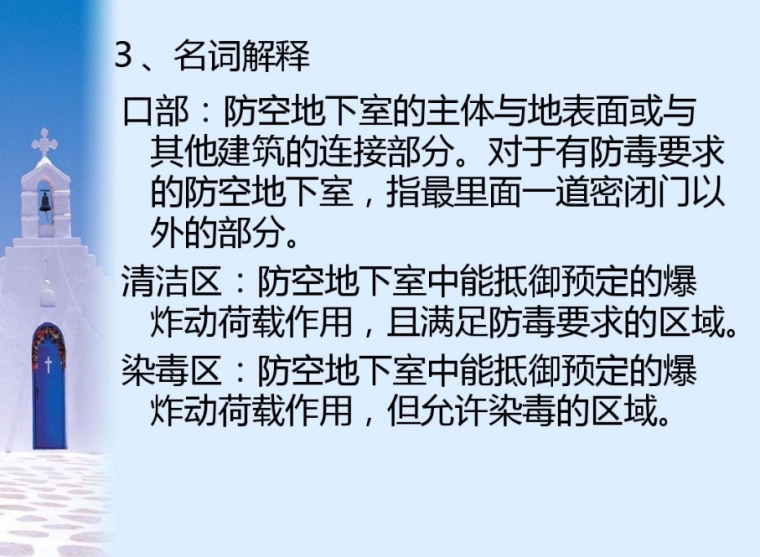 3、名词解释

口部：防空地下室的主体与地表面或与其他建筑的连接部分。对于有防毒要求的防空地下室，指最里面一道密闭门以外的部分。

清洁区：防空地下室中能抵御预定的爆炸动荷载作用，且满足防毒要求的区域。

染毒区：防空地下室中能抵御预定的爆炸动荷载作用，但允许染毒的区域。